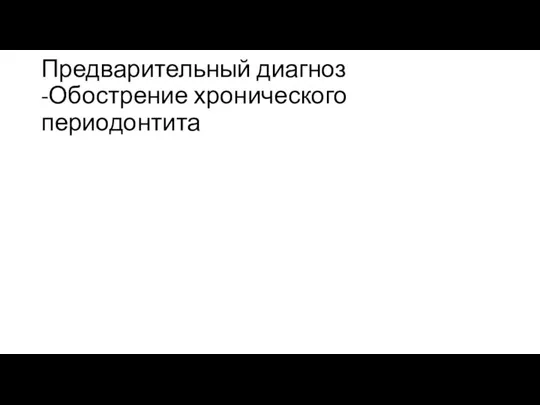 Предварительный диагноз
-Обострение хронического периодонтита